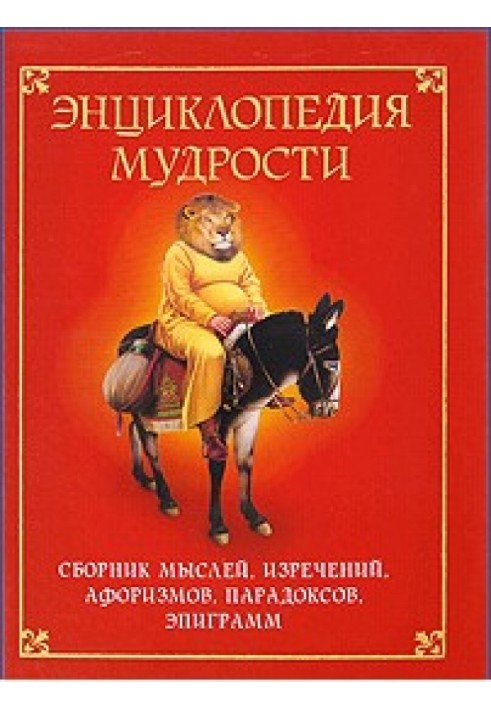 ЭНЦИКЛОПЕДИЯ МУДРОСТИ

СБОРНИК МЫСЛЕЙ, ИЗРЕЧЕНИЙ, АФОРИЗМОВ, ПАРАДОКСОВ, ЭПИГРАММ